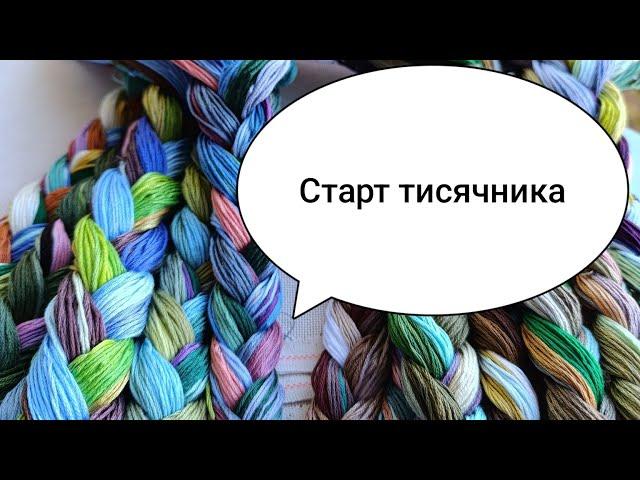 Старт тисячника